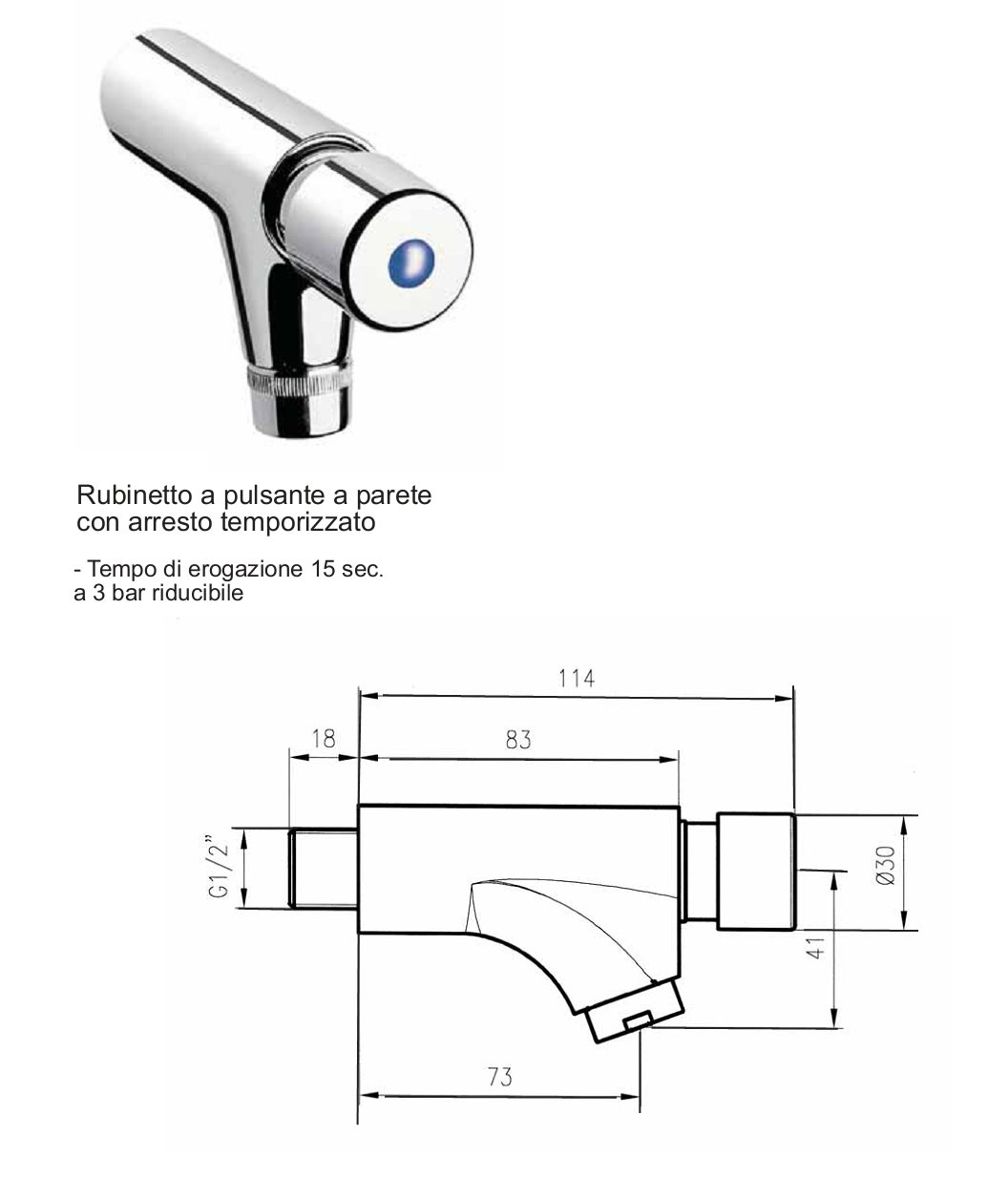 Rubinetto a pulsante a parete
con arresto temporizzato

- Tempo di erogazione 15 sec.
a 3 bar riducibile

114

18

83

G1/2"

Ø30

41

73